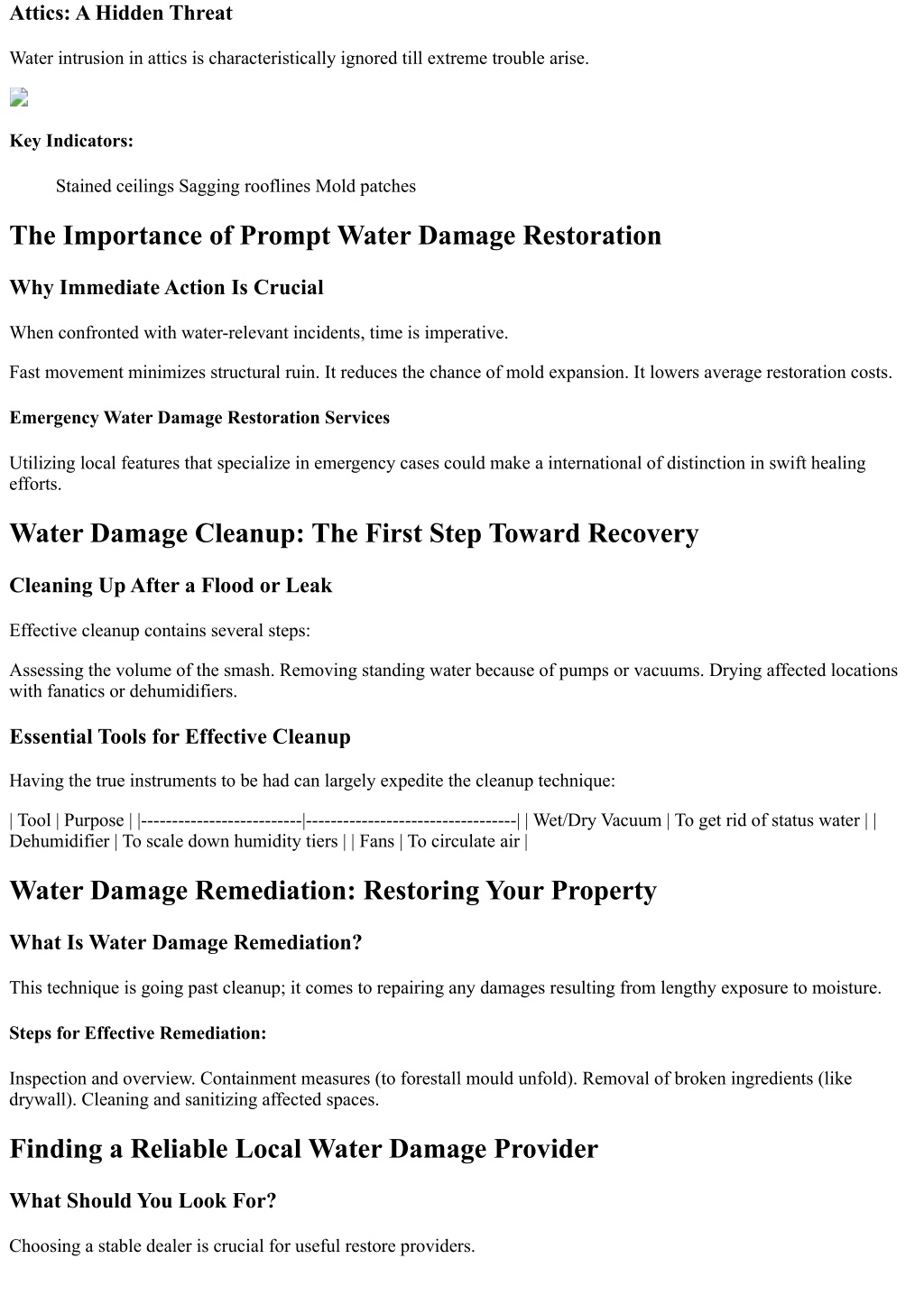 Attics: A Hidden Threat

Water intrusion in attics is characteristically ignored till extreme trouble arise.

Key Indicators:

Stained ceilings Sagging rooflines Mold patches

The Importance of Prompt Water Damage Restoration

Why Immediate Action Is Crucial

When confronted with water-relevant incidents, time is imperative.

Fast movement minimizes structural ruin. It reduces the chance of mold expansion. It lowers average restoration costs.

Emergency Water Damage Restoration Services

Utilizing local features that specialize in emergency cases could make a international of distinction in swift healing efforts.

Water Damage Cleanup: The First Step Toward Recovery

Cleaning Up After a Flood or Leak

Effective cleanup contains several steps:

Assessing the volume of the smash. Removing standing water because of pumps or vacuums. Drying affected locations with fanatics or dehumidifiers.

Essential Tools for Effective Cleanup

Having the true instruments to be had can largely expedite the cleanup technique:

| Tool | Purpose | |--------------------------|----------------------------------| | Wet/Dry Vacuum | To get rid of status water | | Dehumidifier | To scale down humidity tiers | | Fans | To circulate air |

Water Damage Remediation: Restoring Your Property

What Is Water Damage Remediation?

This technique is going past cleanup; it comes to repairing any damages resulting from lengthy exposure to moisture.

Steps for Effective Remediation:

Inspection and overview. Containment measures (to forestall mould unfold). Removal of broken ingredients (like drywall). Cleaning and sanitizing affected spaces.

Finding a Reliable Local Water Damage Provider

What Should You Look For?

Choosing a stable dealer is crucial for useful restore providers.